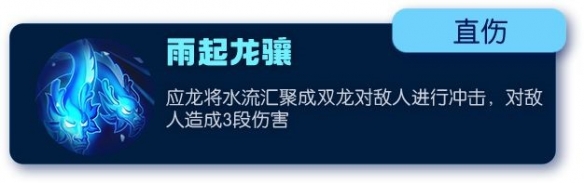 直伤

雨起龙骧

应龙将水流汇聚成双龙对敌人进行冲击，对敌人造成3段伤害